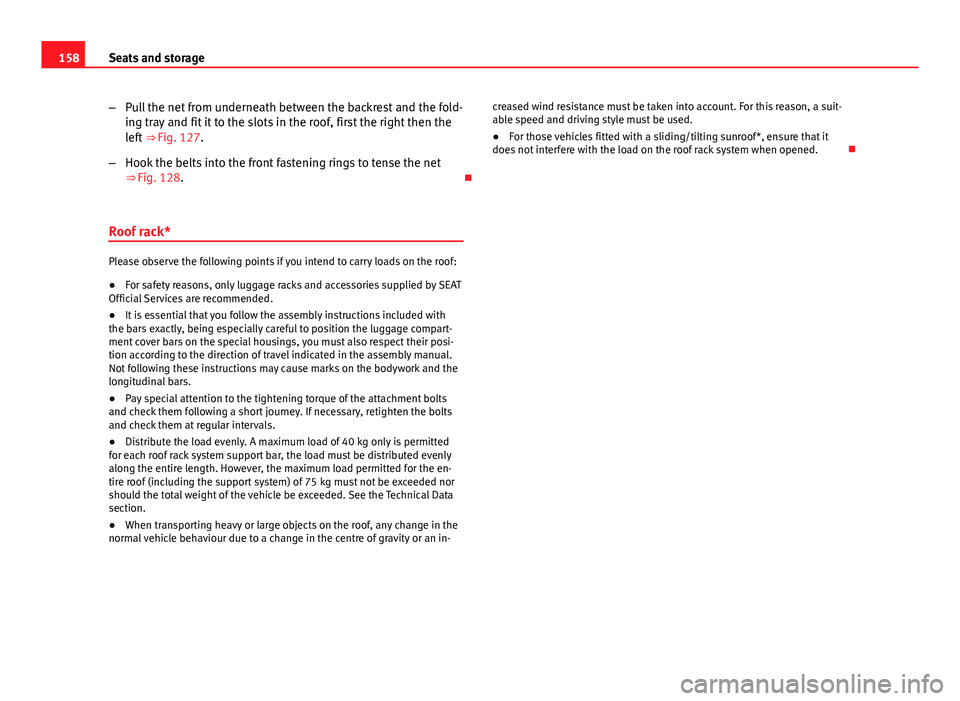 158 Seats and storage

– Pull the net from underneath between the backrest and the folding tray and fit it to the slots in the roof, first the right then the left ⇒ Fig. 127.

– Hook the belts into the front fastening rings to tense the net ⇒ Fig. 128.

Roof rack*

Please observe the following points if you intend to carry loads on the roof:

● For safety reasons, only luggage racks and accessories supplied by SEAT Official Services are recommended.

● It is essential that you follow the assembly instructions included with the bars exactly, being especially careful to position the luggage compartment cover bars on the special housings, you must also respect their position according to the direction of travel indicated in the assembly manual. Not following these instructions may cause marks on the bodywork and the longitudinal bars.

● Pay special attention to the tightening torque of the attachment bolts and check them following a short journey. If necessary, retighten the bolts and check them at regular intervals.

● Distribute the load evenly. A maximum load of 40 kg only is permitted for each roof rack system support bar, the load must be distributed evenly along the entire length. However, the maximum load permitted for the entire roof (including the support system) of 75 kg must not be exceeded nor should the total weight of the vehicle be exceeded. See the Technical Data section.

● When transporting heavy or large objects on the roof, any change in the normal vehicle behaviour due to a change in the centre of gravity or an increased wind resistance must be taken into account. For this reason, a suitable speed and driving style must be used.

● For those vehicles fitted with a sliding/tilting sunroof*, ensure that it does not interfere with the load on the roof rack system when opened.

carmanualsonline.info